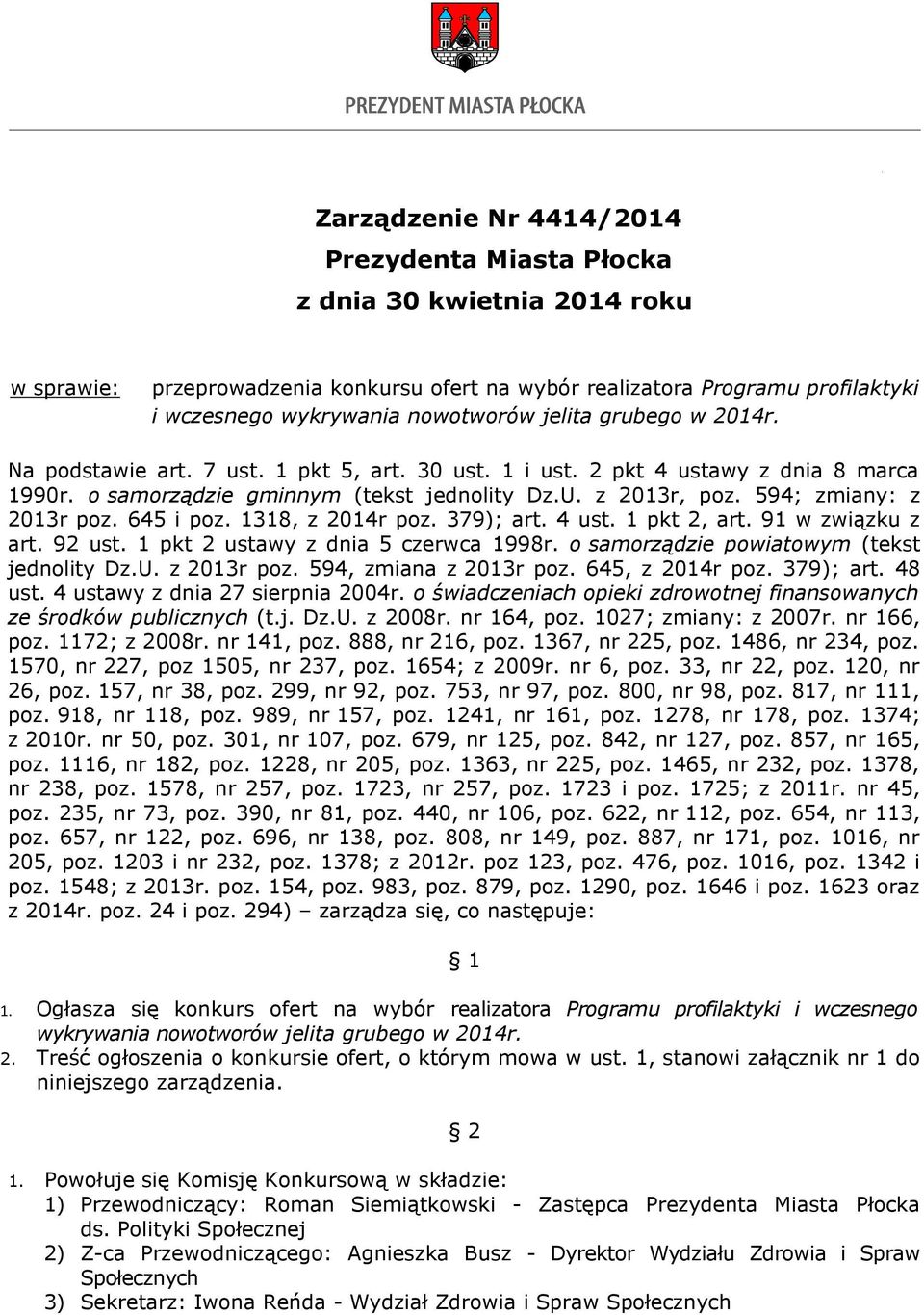 PREZYDENT MIASTA PŁOCKA

Zarządzenie Nr 4414/2014
Prezydenta Miasta Płocka
z dnia 30 kwietnia 2014 roku

w sprawie: przeprowadzenia konkursu ofert na wybór realizatora Programu profilaktyki i wczesnego wykrywania nowotworów jelita grubego w 2014r.

Na podstawie art. 7 ust. 1 pkt 5, art. 30 ust. 1 i ust. 2 pkt 4 ustawy z dnia 8 marca 1990r. o samorządzie gminnym (tekst jednolity Dz.U. z 2013r, poz. 594; zmiany: z 2013r poz. 645 i poz. 1318, z 2014r poz. 379); art. 4 ust. 1 pkt 2, art. 91 w związku z art. 92 ust. 1 pkt 2 ustawy z dnia 5 czerwca 1998r. o samorządzie powiatowym (tekst jednolity Dz.U. z 2013r poz. 594, zmiana z 2013r poz. 645, z 2014r poz. 379); art. 48 ust. 4 ustawy z dnia 27 sierpnia 2004r. o świadczeniach opieki zdrowotnej finansowanych ze środków publicznych (t.j. Dz.U. z 2008r. nr 164, poz. 1027; zmiany: z 2007r. nr 166, poz. 1172; z 2008r. nr 141, poz. 888, nr 216, poz. 1367, nr 225, poz. 1486, nr 234, poz. 1570, nr 227, poz 1505, nr 237, poz. 1654; z 2009r. nr 6, poz. 33, nr 22, poz. 120, nr 26, poz. 157, nr 38, poz. 299, nr 92, poz. 753, nr 97, poz. 800, nr 98, poz. 817, nr 111, poz. 918, nr 118, poz. 989, nr 157, poz. 1241, nr 161, poz. 1278, nr 178, poz. 1374; z 2010r. nr 50, poz. 301, nr 107, poz. 679, nr 125, poz. 842, nr 127, poz. 857, nr 165, poz. 1116, nr 182, poz. 1228, nr 205, poz. 1363, nr 225, poz. 1465, nr 232, poz. 1378, nr 238, poz. 1578, nr 257, poz. 1723, nr 257, poz. 1723 i poz. 1725; z 2011r. nr 45, poz. 235, nr 73, poz. 390, nr 81, poz. 440, nr 106, poz. 622, nr 112, poz. 654, nr 113, poz. 657, nr 122, poz. 696, nr 138, poz. 808, nr 149, poz. 887, nr 171, poz. 1016, nr 205, poz. 1203 i nr 232, poz. 1378; z 2012r. poz 123, poz. 476, poz. 1016, poz. 1342 i poz. 1548; z 2013r. poz. 154, poz. 983, poz. 879, poz. 1290, poz. 1646 i poz. 1623 oraz z 2014r. poz. 24 i poz. 294) – zarządza się, co następuje:

§ 1

1. Ogłasza się konkurs ofert na wybór realizatora Programu profilaktyki i wczesnego wykrywania nowotworów jelita grubego w 2014r.
2. Treść ogłoszenia o konkursie ofert, o którym mowa w ust. 1, stanowi załącznik nr 1 do niniejszego zarządzenia.

§ 2

1. Powołuje się Komisję Konkursową w składzie:
1) Przewodniczący: Roman Siemiątkowski - Zastępca Prezydenta Miasta Płocka ds. Polityki Społecznej
2) Z-ca Przewodniczącego: Agnieszka Busz - Dyrektor Wydziału Zdrowia i Spraw Społecznych
3) Sekretarz: Iwona Reńda - Wydział Zdrowia i Spraw Społecznych